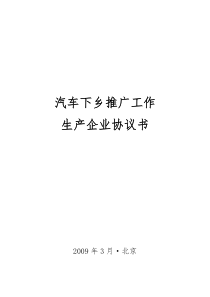 汽车下乡推广工作
生产企业协议书

2009 年 3 月 · 北京